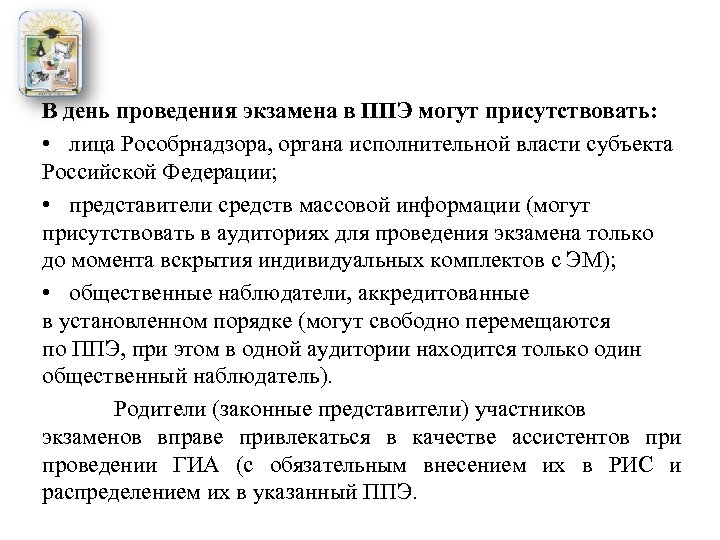 В день проведения экзамена в ППЭ могут присутствовать:

• лица Рособрнадзора, органа исполнительной власти субъекта Российской Федерации;

• представители средств массовой информации (могут присутствовать в аудиториях для проведения экзамена только до момента вскрытия индивидуальных комплектов с ЭМ);

• общественные наблюдатели, аккредитованные в установленном порядке (могут свободно перемещаются по ППЭ, при этом в одной аудитории находится только один общественный наблюдатель).

Родители (законные представители) участников экзаменов вправе привлекаться в качестве ассистентов при проведении ГИА (с обязательным внесением их в РИС и распределением их в указанный ППЭ.